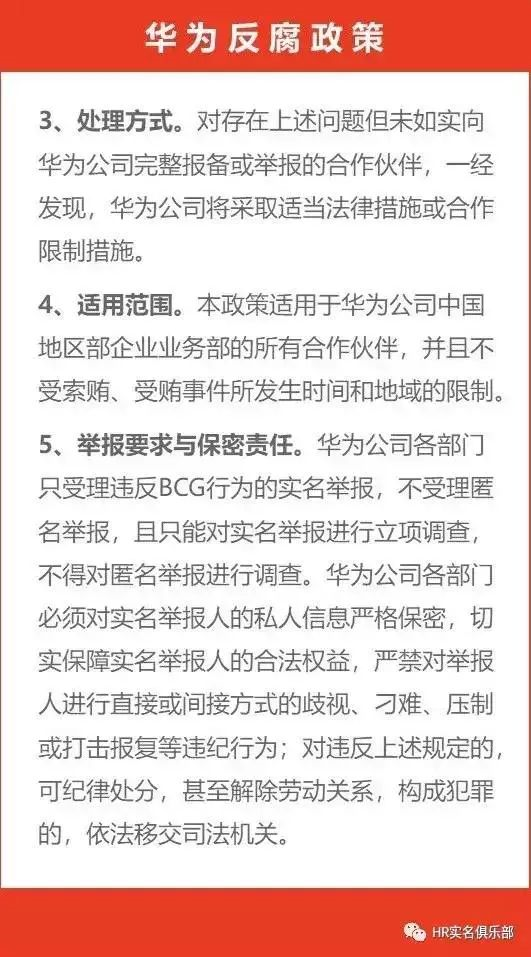 华为反腐政策

3、处理方式。对存在上述问题但未如实向华为公司完整报备或举报的合作伙伴，一经发现，华为公司将采取适当法律措施或合作限制措施。

4、适用范围。本政策适用于华为公司中国地区部企业业务部的所有合作伙伴，并且不受索贿、受贿事件所发生时间和地域的限制。

5、举报要求与保密责任。华为公司各部门只受理违反BCG行为的实名举报，不受理匿名举报，且只能对实名举报进行立项调查，不得对匿名举报进行调查。华为公司各部门必须对实名举报人的私人信息严格保密，切实保障实名举报人的合法权益，严禁对举报人进行直接或间接方式的歧视、刁难、压制或打击报复等违纪行为；对违反上述规定的，可纪律处分，甚至解除劳动关系，构成犯罪的，依法移交司法机关。

HR实名俱乐部